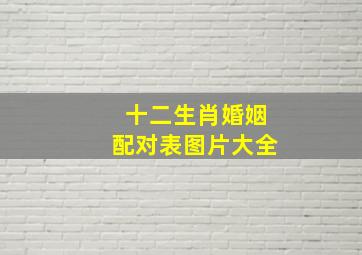 十二生肖婚姻
配对表图片大全